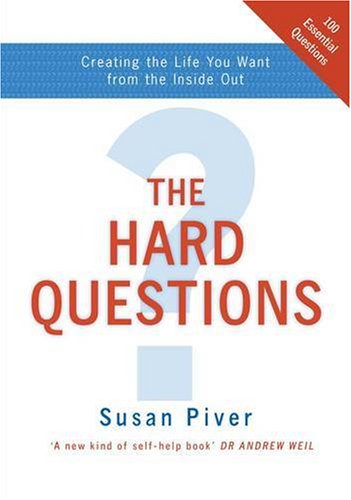 100 Essential Questions

Creating the Life You Want from the Inside Out

THE HARD QUESTIONS

Susan Piver

'A new kind of self-help book' DR ANDREW WEIL